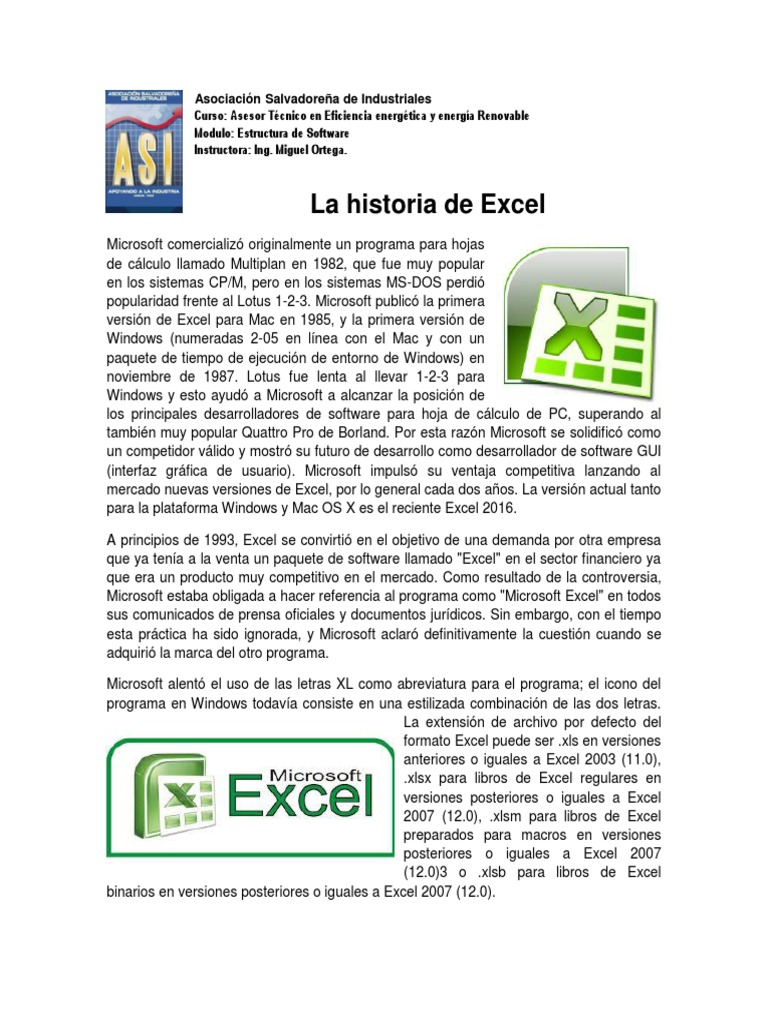 ASOCIACIÓN SALVADOREÑA DE INDUSTRIALES
ASI
APOYANDO A LA INDUSTRIA

Asociación Salvadoreña de Industriales
Curso: Asesor Técnico en Eficiencia energética y energía Renovable
Modulo: Estructura de Software
Instructora: Ing. Miguel Ortega.

La historia de Excel

Microsoft comercializó originalmente un programa para hojas de cálculo llamado Multiplan en 1982, que fue muy popular en los sistemas CP/M, pero en los sistemas MS-DOS perdió popularidad frente al Lotus 1-2-3. Microsoft publicó la primera versión de Excel para Mac en 1985, y la primera versión de Windows (numeradas 2-05 en línea con el Mac y con un paquete de tiempo de ejecución de entorno de Windows) en noviembre de 1987. Lotus fue lenta al llevar 1-2-3 para Windows y esto ayudó a Microsoft a alcanzar la posición de los principales desarrolladores de software para hoja de cálculo de PC, superando al también muy popular Quattro Pro de Borland. Por esta razón Microsoft se solidificó como un competidor válido y mostró su futuro de desarrollo como desarrollador de software GUI (interfaz gráfica de usuario). Microsoft impulsó su ventaja competitiva lanzando al mercado nuevas versiones de Excel, por lo general cada dos años. La versión actual tanto para la plataforma Windows y Mac OS X es el reciente Excel 2016.

A principios de 1993, Excel se convirtió en el objetivo de una demanda por otra empresa que ya tenía a la venta un paquete de software llamado "Excel" en el sector financiero ya que era un producto muy competitivo en el mercado. Como resultado de la controversia, Microsoft estaba obligada a hacer referencia al programa como "Microsoft Excel" en todos sus comunicados de prensa oficiales y documentos jurídicos. Sin embargo, con el tiempo esta práctica ha sido ignorada, y Microsoft aclaró definitivamente la cuestión cuando se adquirió la marca del otro programa.

Microsoft alentó el uso de las letras XL como abreviatura para el programa; el icono del programa en Windows todavía consiste en una estilizada combinación de las dos letras. La extensión de archivo por defecto del formato Excel puede ser .xls en versiones anteriores o iguales a Excel 2003 (11.0), .xlsx para libros de Excel regulares en versiones posteriores o iguales a Excel 2007 (12.0), .xlsm para libros de Excel preparados para macros en versiones posteriores o iguales a Excel 2007 (12.0)3 o .xlsb para libros de Excel binarios en versiones posteriores o iguales a Excel 2007 (12.0).

Microsoft
Excel